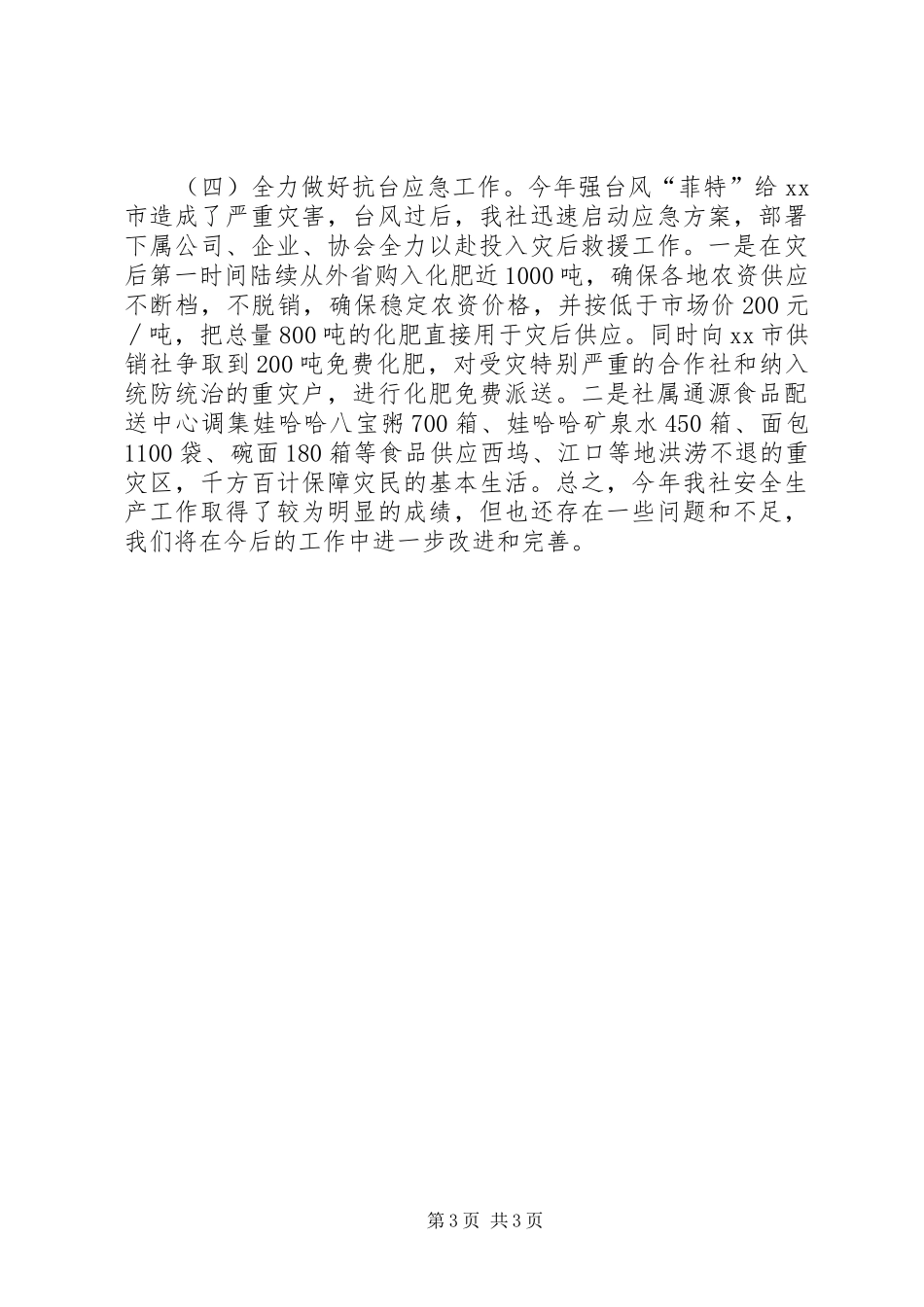 （四）全力做好抗台应急工作。今年强台风“菲特”给xx市造成了严重灾害，台风过后，我社迅速启动应急方案，部署下属公司、企业、协会全力以赴投入灾后救援工作。一是在灾后第一时间陆续从外省购入化肥近1000吨，确保各地农资供应不断档，不脱销，确保稳定农资价格，并按低于市场价200元／吨，把总量800吨的化肥直接用于灾后供应。同时向xx市供销社争取到200吨免费化肥，对受灾特别严重的合作社和纳入统防统治的重灾户，进行化肥免费派送。二是社属通源食品配送中心调集娃哈哈八宝粥700箱、娃哈哈矿泉水450箱、面包1100袋、碗面180箱等食品供应西坞、江口等地洪涝不退的重灾区，千方百计保障灾民的基本生活。总之，今年我社安全生产工作取得了较为明显的成绩，但也还存在一些问题和不足，我们将在今后的工作中进一步改进和完善。

第3页 共3页